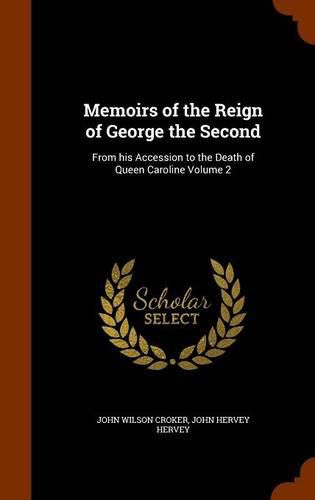 Memoirs of the Reign of George the Second

From his Accession to the Death of Queen Caroline Volume 2

Scholar SELECT

JOHN WILSON CROKER, JOHN HERVEY HERVEY